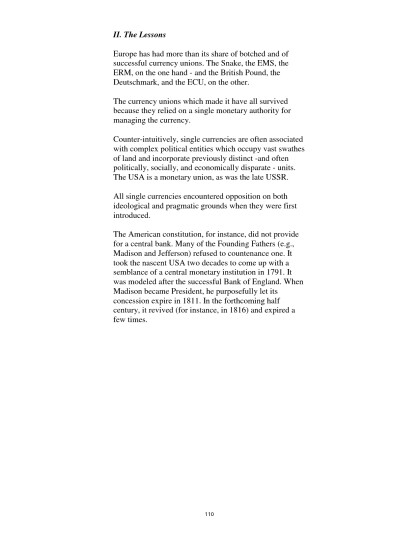 II. The Lessons

Europe has had more than its share of botched and of successful currency unions. The Snake, the EMS, the ERM, on the one hand - and the British Pound, the Deutschmark, and the ECU, on the other.

The currency unions which made it have all survived because they relied on a single monetary authority for managing the currency.

Counter-intuitively, single currencies are often associated with complex political entities which occupy vast swathes of land and incorporate previously distinct -and often politically, socially, and economically disparate - units. The USA is a monetary union, as was the late USSR.

All single currencies encountered opposition on both ideological and pragmatic grounds when they were first introduced.

The American constitution, for instance, did not provide for a central bank. Many of the Founding Fathers (e.g., Madison and Jefferson) refused to countenance one. It took the nascent USA two decades to come up with a semblance of a central monetary institution in 1791. It was modeled after the successful Bank of England. When Madison became President, he purposefully let its concession expire in 1811. In the forthcoming half century, it revived (for instance, in 1816) and expired a few times.

110